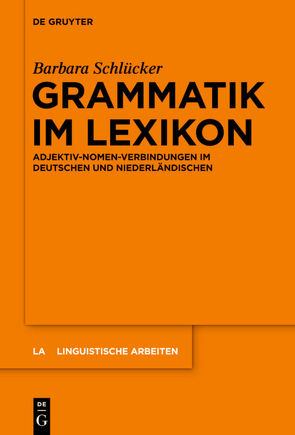 DE GRUYTER

Barbara Schlücker

GRAMMATIK IM LEXIKON

ADJEKTIV-NOMEN-VERBINDUNGEN IM DEUTSCHEN UND NIEDERLÄNDISCHEN

LA LINGUISTISCHE ARBEITEN

DE G